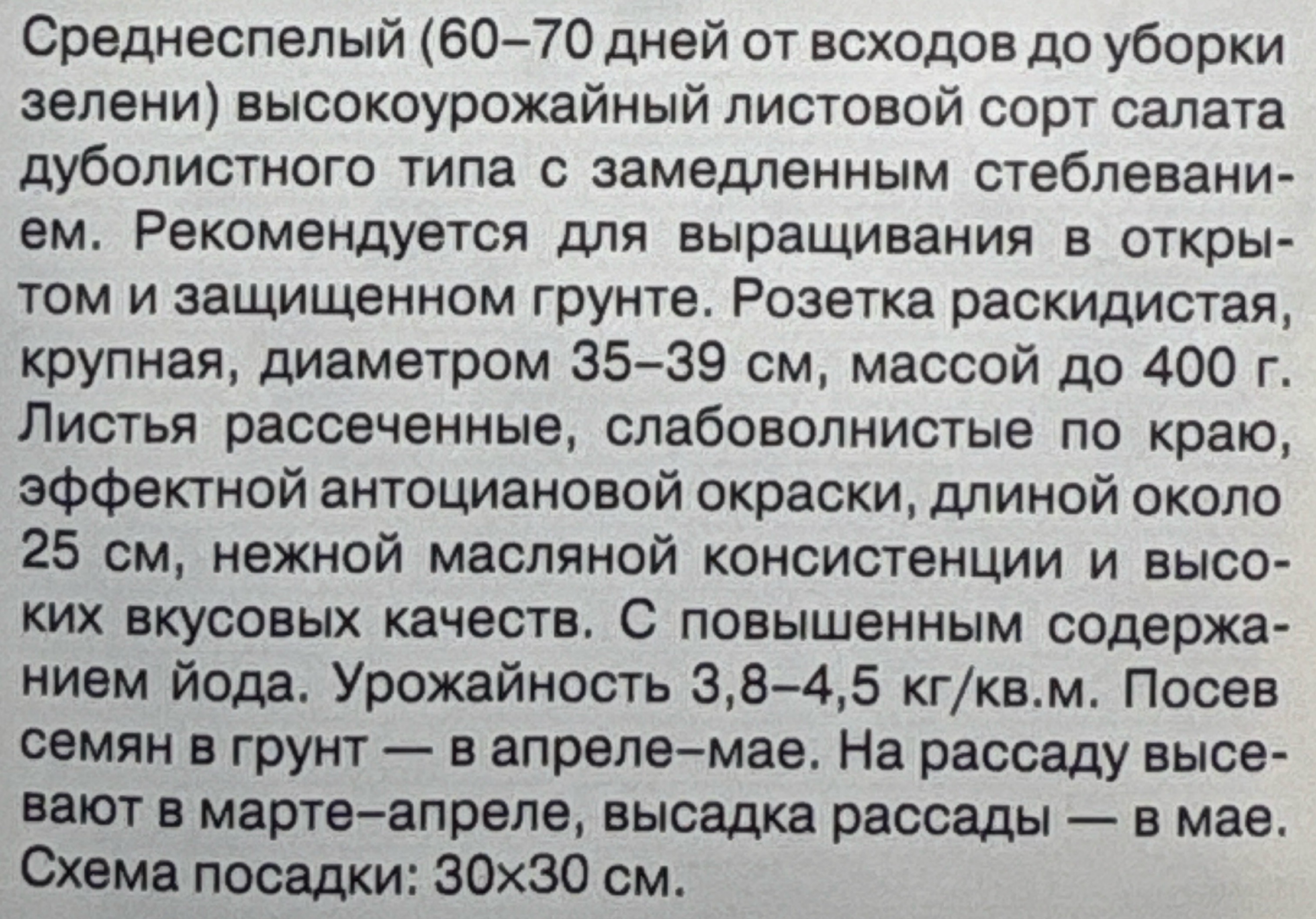 Среднеспелый (60–70 дней от всходов до уборки зелени) высокоурожайный листовой сорт салата дуболистного типа с замедленным стеблеванием. Рекомендуется для выращивания в открытом и защищенном грунте. Розетка раскидистая, крупная, диаметром 35–39 см, массой до 400 г. Листья рассеченные, слабоволнистые по краю, эффектной антоциановой окраски, длиной около 25 см, нежной масляной консистенции и высоких вкусовых качеств. С повышенным содержанием йода. Урожайность 3,8–4,5 кг/кв.м. Посев семян в грунт — в апреле–мае. На рассаду высевают в марте–апреле, высадка рассады — в мае. Схема посадки: 30×30 см.